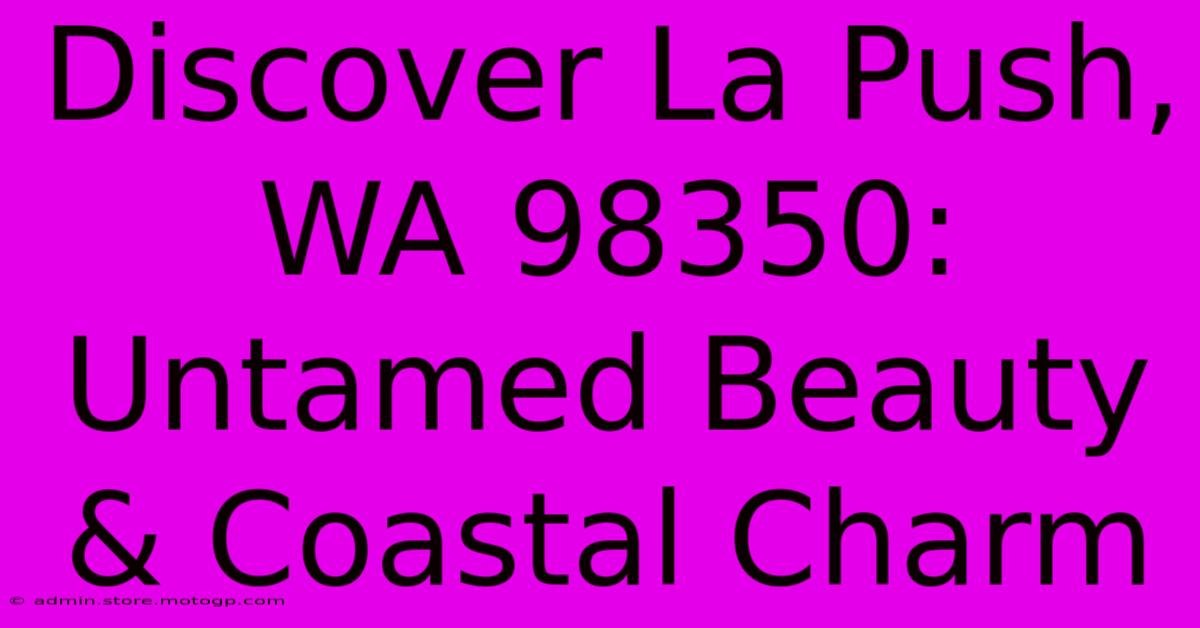 Discover La Push, WA 98350: Untamed Beauty & Coastal Charm

© admin.store.motogp.com